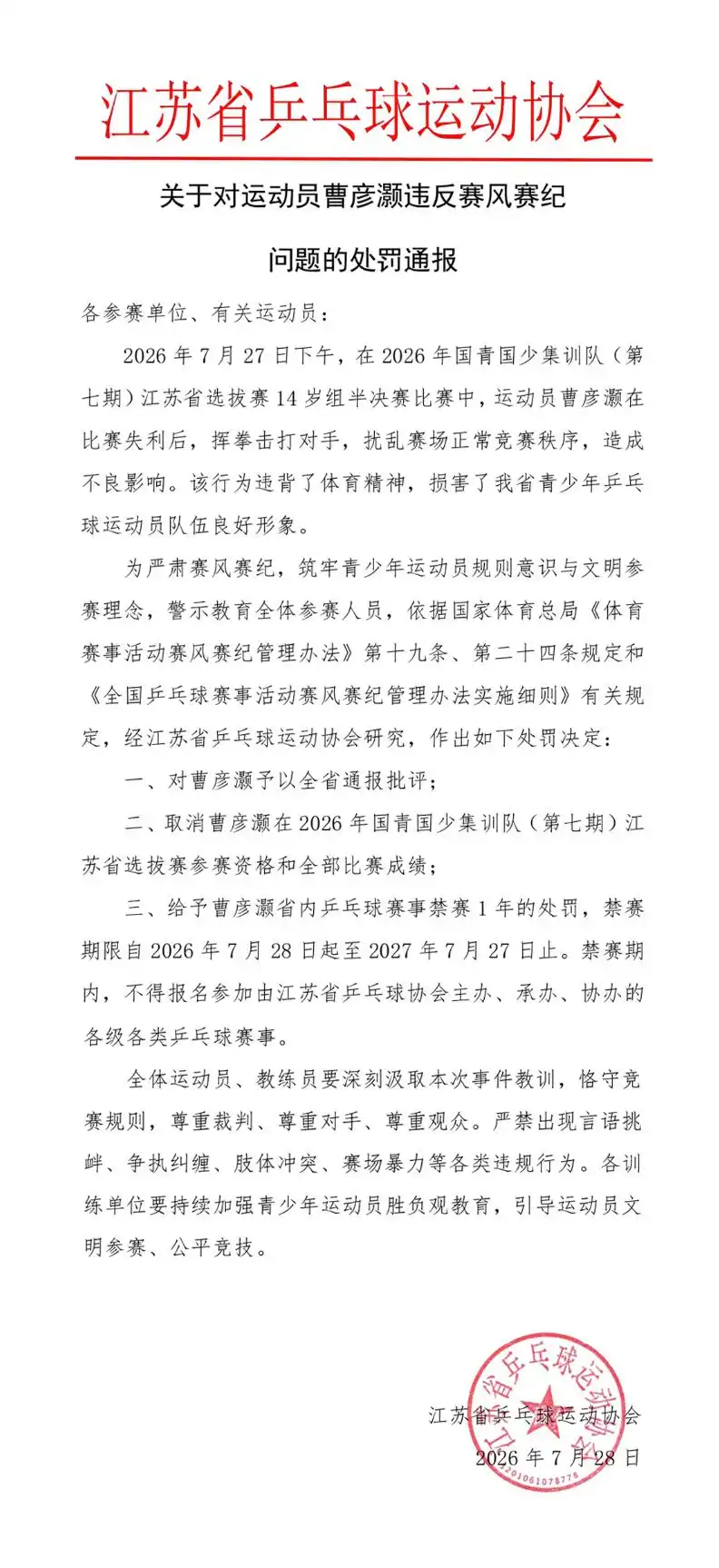 江苏省乒乓球运动协会

关于对运动员曹彦灏违反赛风赛纪

问题的处罚通报

各参赛单位、有关运动员：

2026年7月27日下午，在2026年国青国少集训队（第七期）江苏省选拔赛14岁组半决赛比赛中，运动员曹彦灏在比赛失利后，挥拳击打对手，扰乱赛场正常竞赛秩序，造成不良影响。该行为违背了体育精神，损害了我省青少年乒乓球运动员队伍良好形象。

为严肃赛风赛纪，筑牢青少年运动员规则意识与文明参赛理念，警示教育全体参赛人员，依据国家体育总局《体育赛事活动赛风赛纪管理办法》第十九条、第二十四条规定和《全国乒乓球赛事活动赛风赛纪管理办法实施细则》有关规定，经江苏省乒乓球运动协会研究，作出如下处罚决定：

一、对曹彦灏予以全省通报批评；

二、取消曹彦灏在2026年国青国少集训队（第七期）江苏省选拔赛参赛资格和全部比赛成绩；

三、给予曹彦灏省内乒乓球赛事禁赛1年的处罚，禁赛期限自2026年7月28日起至2027年7月27日止。禁赛期内，不得报名参加由江苏省乒乓球协会主办、承办、协办的各级各类乒乓球赛事。

全体运动员、教练员要深刻汲取本次事件教训，恪守竞赛规则，尊重裁判、尊重对手、尊重观众。严禁出现言语挑衅、争执纠缠、肢体冲突、赛场暴力等各类违规行为。各训练单位要持续加强青少年运动员胜负观教育，引导运动员文明参赛、公平竞技。

江苏省乒乓球运动协会
2026年7月28日

江苏省乒乓球运动协会
3201061078775